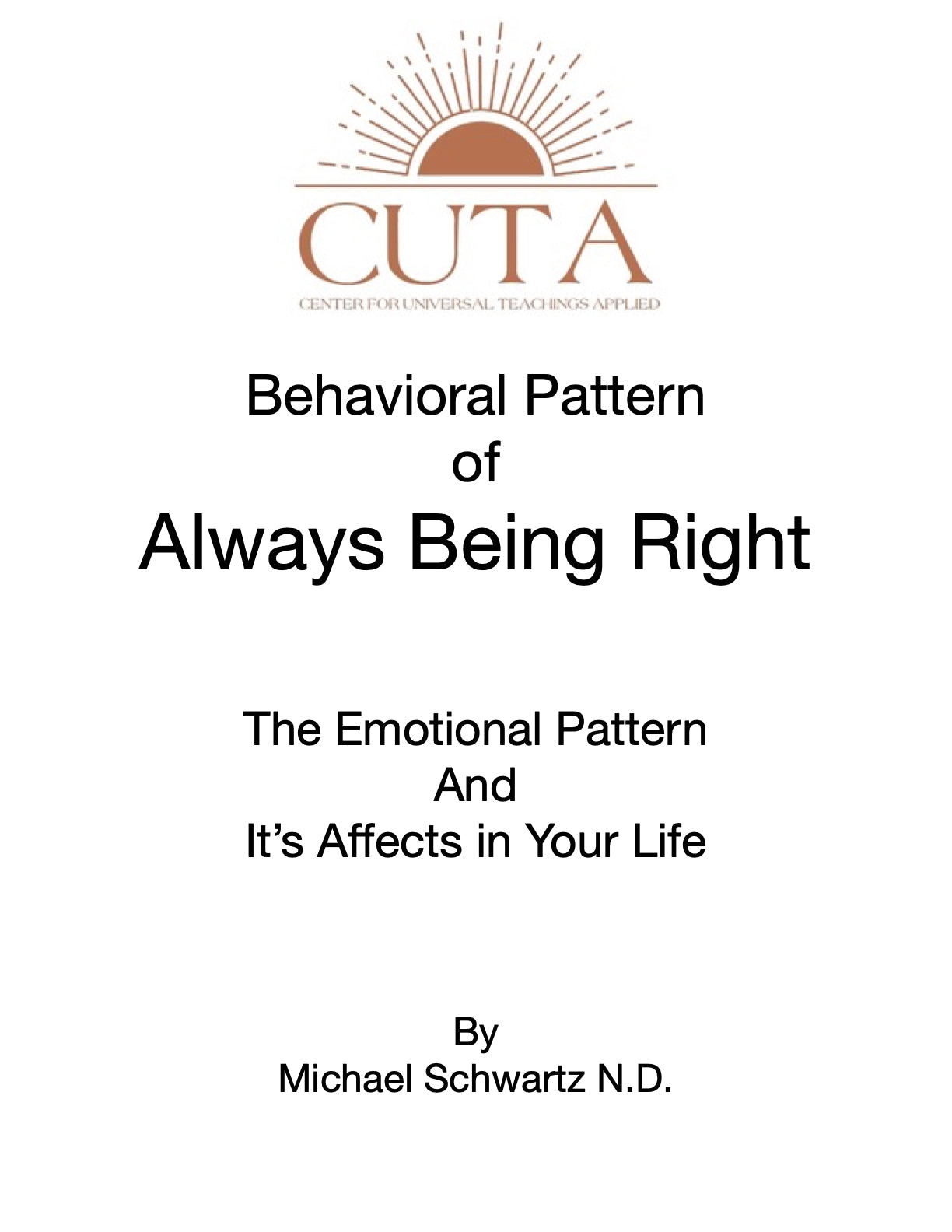 CUTA
CENTER FOR UNIVERSAL TEACHINGS APPLIED

Behavioral Pattern
of
Always Being Right

The Emotional Pattern
And
It's Affects in Your Life

By
Michael Schwartz N.D.